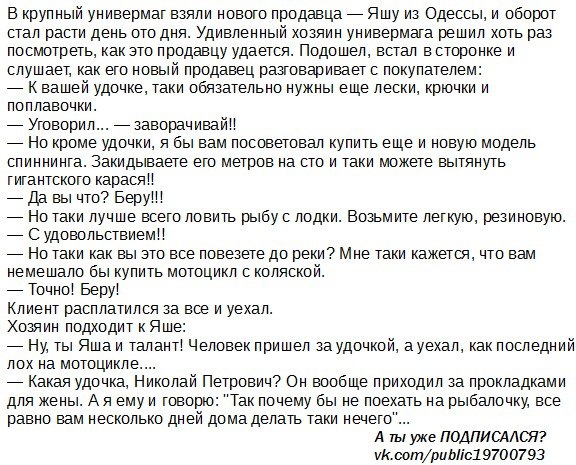 В крупный универмаг взяли нового продавца — Яшу из Одессы, и оборот стал расти день ото дня. Удивленный хозяин универмага решил хоть раз посмотреть, как это продавцу удается. Подошел, встал в сторонке и слушает, как его новый продавец разговаривает с покупателем:
— К вашей удочке, таки обязательно нужны еще лески, крючки и поплавочки.
— Уговорил... — заворачивай!!
— Но кроме удочки, я бы вам посоветовал купить еще и новую модель спиннинга. Закидываете его метров на сто и таки можете вытянуть гигантского карася!!
— Да вы что? Беру!!!
— Но таки лучше всего ловить рыбу с лодки. Возьмите легкую, резиновую.
— С удовольствием!!
— Но таки как вы это все повезете до реки? Мне таки кажется, что вам немешало бы купить мотоцикл с коляской.
— Точно! Беру!
Клиент расплатился за все и уехал.
Хозяин подходит к Яше:
— Ну, ты Яша и талант! Человек пришел за удочкой, а уехал, как последний лох на мотоцикле....
— Какая удочка, Николай Петрович? Он вообще приходил за прокладками для жены. А я ему и говорю: "Так почему бы не поехать на рыбалочку, все равно вам несколько дней дома делать таки нечего"...

А ты уже ПОДПИСАЛСЯ?
vk.com/public19700793